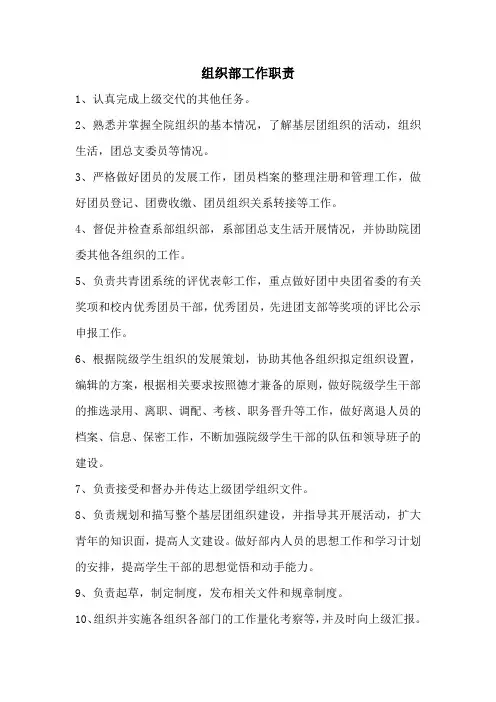 组织部工作职责

1、认真完成上级交代的其他任务。

2、熟悉并掌握全院组织的基本情况，了解基层团组织的活动，组织生活，团总支委员等情况。

3、严格做好团员的发展工作，团员档案的整理注册和管理工作，做好团员登记、团费收缴、团员组织关系转接等工作。

4、督促并检查系部组织部，系部团总支生活开展情况，并协助院团委其他各组织的工作。

5、负责共青团系统的评优表彰工作，重点做好团中央团省委的有关奖项和校内优秀团员干部，优秀团员，先进团支部等奖项的评比公示申报工作。

6、根据院级学生组织的发展策划，协助其他各组织拟定组织设置，编辑的方案，根据相关要求按照德才兼备的原则，做好院级学生干部的推选录用、离职、调配、考核、职务晋升等工作，做好离退人员的档案、信息、保密工作，不断加强院级学生干部的队伍和领导班子的建设。

7、负责接受和督办并传达上级团学组织文件。

8、负责规划和描写整个基层团组织建设，并指导其开展活动，扩大青年的知识面，提高人文建设。做好部内人员的思想工作和学习计划的安排，提高学生干部的思想觉悟和动手能力。

9、负责起草，制定制度，发布相关文件和规章制度。

10、组织并实施各组织各部门的工作量化考察等，并及时向上级汇报。